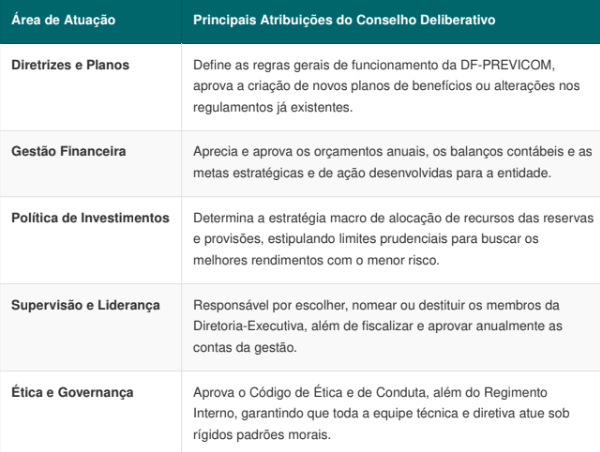 | Área de Atuação | Principais Atribuições do Conselho Deliberativo |
|---|---|
| Diretrizes e Planos | Define as regras gerais de funcionamento da DF-PREVICOM, aprova a criação de novos planos de benefícios ou alterações nos regulamentos já existentes. |
| Gestão Financeira | Aprecia e aprova os orçamentos anuais, os balanços contábeis e as metas estratégicas e de ação desenvolvidas para a entidade. |
| Política de Investimentos | Determina a estratégia macro de alocação de recursos das reservas e provisões, estipulando limites prudenciais para buscar os melhores rendimentos com o menor risco. |
| Supervisão e Liderança | Responsável por escolher, nomear ou destituir os membros da Diretoria-Executiva, além de fiscalizar e aprovar anualmente as contas da gestão. |
| Ética e Governança | Aprova o Código de Ética e de Conduta, além do Regimento Interno, garantindo que toda a equipe técnica e diretiva atue sob rígidos padrões morais. |